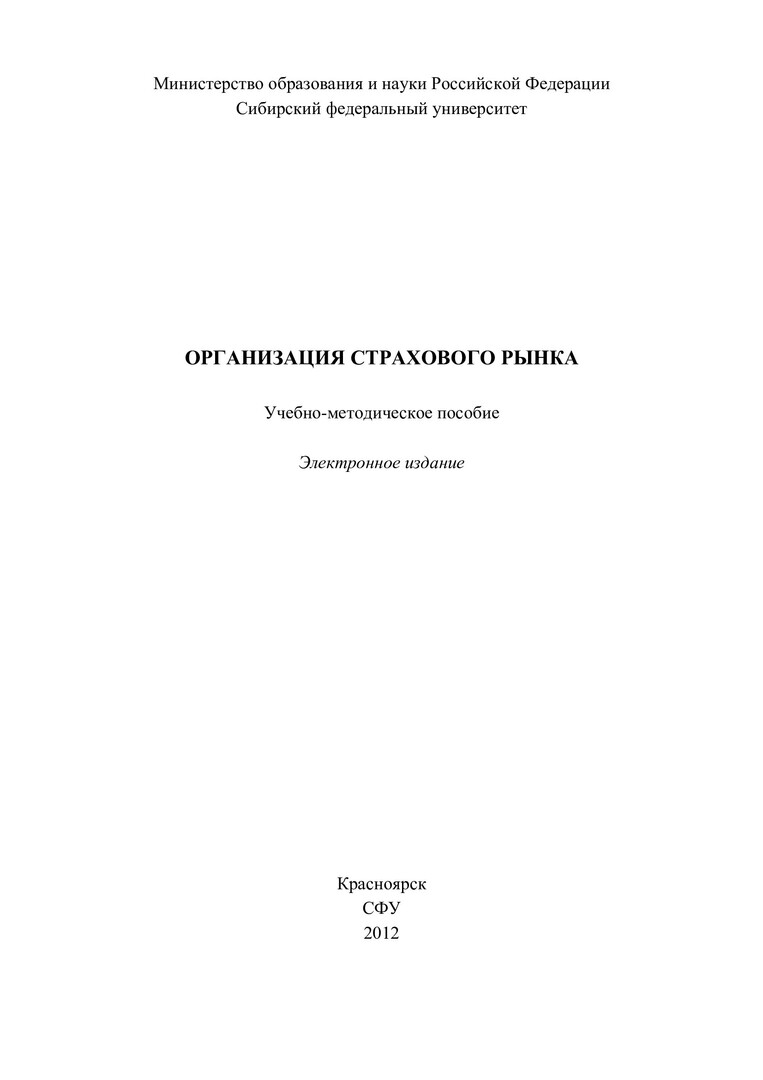 Министерство образования и науки Российской Федерации
Сибирский федеральный университет

ОРГАНИЗАЦИЯ СТРАХОВОГО РЫНКА

Учебно-методическое пособие

Электронное издание

Красноярск
СФУ
2012